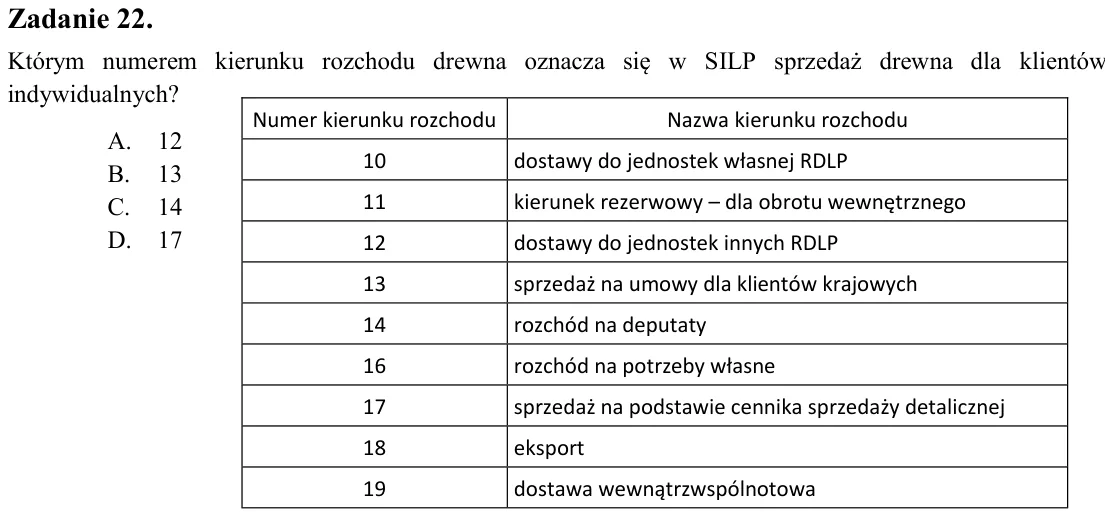 Zadanie 22.

Którym numerem kierunku rozchodu drewna oznacza się w SILP sprzedaż drewna dla klientów indywidualnych?

A. 12
B. 13
C. 14
D. 17

| Numer kierunku rozchodu | Nazwa kierunku rozchodu |
|---|---|
| 10 | dostawy do jednostek własnej RDLP |
| 11 | kierunek rezerwowy – dla obrotu wewnętrznego |
| 12 | dostawy do jednostek innych RDLP |
| 13 | sprzedaż na umowy dla klientów krajowych |
| 14 | rozchód na deputaty |
| 16 | rozchód na potrzeby własne |
| 17 | sprzedaż na podstawie cennika sprzedaży detalicznej |
| 18 | eksport |
| 19 | dostawa wewnątrzwspólnotowa |